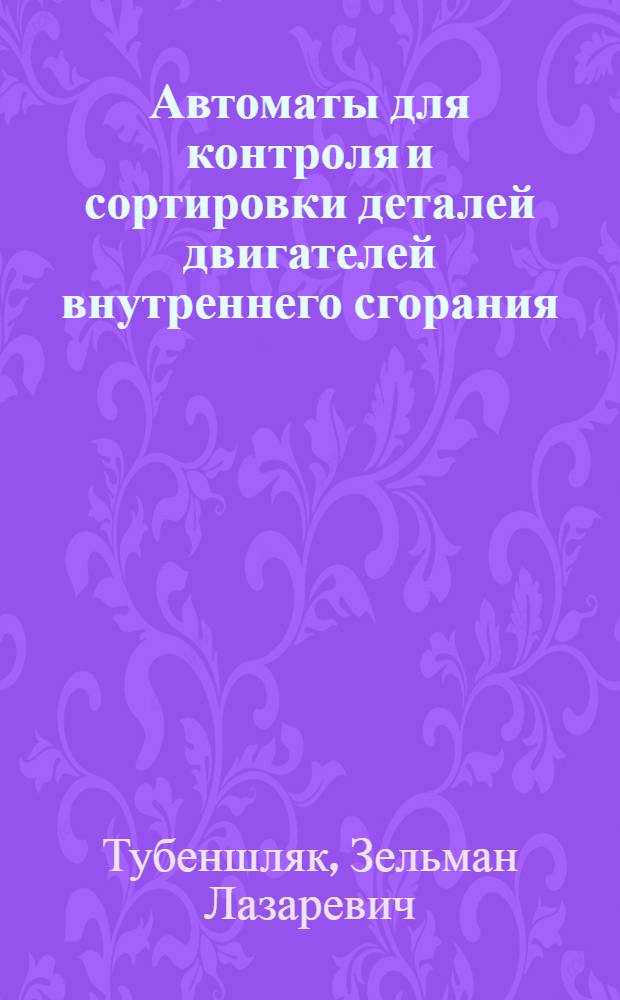 Автоматы для контроля и сортировки деталей двигателей внутреннего сгорания

Тубеншляк, Зельман Лазаревич